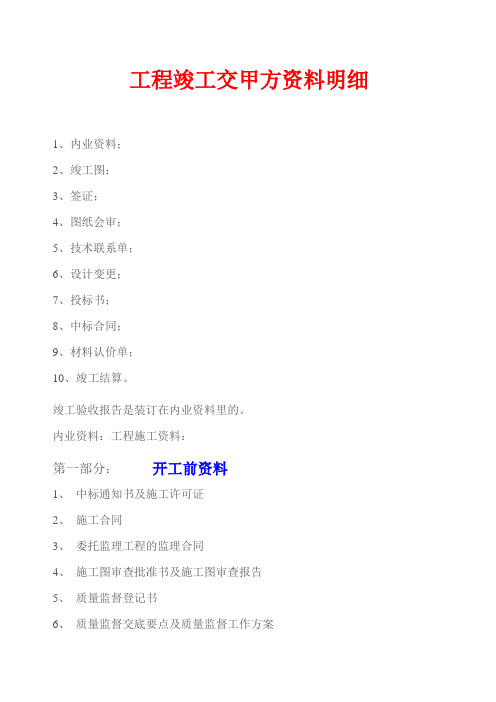 工程竣工交甲方资料明细

1、内业资料；

2、竣工图；

3、签证；

4、图纸会审；

5、技术联系单；

6、设计变更；

7、投标书；

8、中标合同；

9、材料认价单；

10、竣工结算。

竣工验收报告是装订在内业资料里的。

内业资料：工程施工资料：

第一部分： 开工前资料

1、 中标通知书及施工许可证

2、 施工合同

3、 委托监理工程的监理合同

4、 施工图审查批准书及施工图审查报告

5、 质量监督登记书

6、 质量监督交底要点及质量监督工作方案